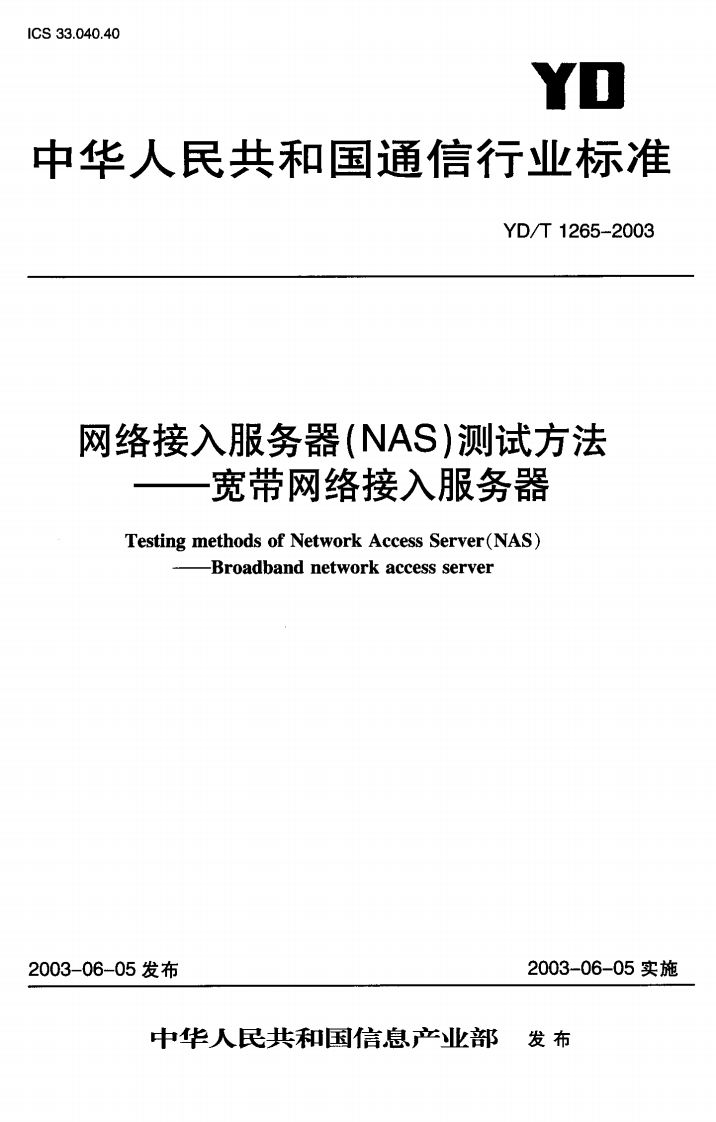 ICS 33.040.40

YD

中华人民共和国通信行业标准

YD/T 1265-2003

网络接入服务器(NAS)测试方法
——宽带网络接入服务器

Testing methods of Network Access Server(NAS)
——Broadband network access server

2003-06-05 发布

2003-06-05 实施

中华人民共和国信息产业部 发布